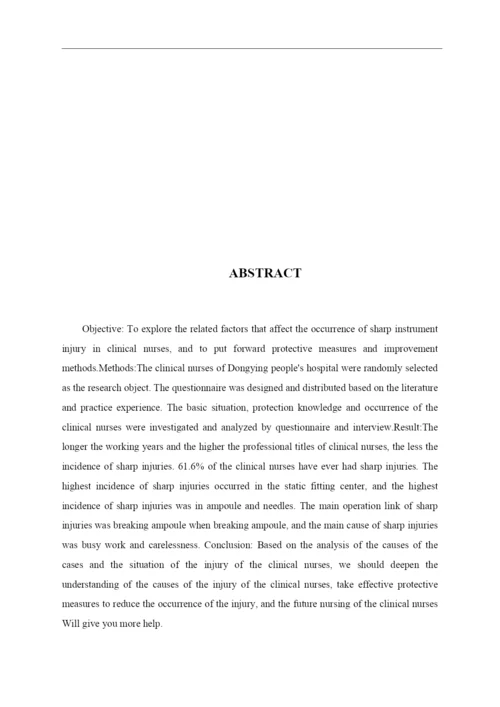 ABSTRACT

Objective: To explore the related factors that affect the occurrence of sharp instrument injury in clinical nurses, and to put forward protective measures and improvement methods.Methods:The clinical nurses of Dongying people's hospital were randomly selected as the research object. The questionnaire was designed and distributed based on the literature and practice experience. The basic situation, protection knowledge and occurrence of the clinical nurses were investigated and analyzed by questionnaire and interview.Result:The longer the working years and the higher the professional titles of clinical nurses, the less the incidence of sharp injuries. 61.6% of the clinical nurses have ever had sharp injuries. The highest incidence of sharp injuries occurred in the static fitting center, and the highest incidence of sharp injuries was in ampoule and needles. The main operation link of sharp injuries was breaking ampoule when breaking ampoule, and the main cause of sharp injuries was busy work and carelessness. Conclusion: Based on the analysis of the causes of the cases and the situation of the injury of the clinical nurses, we should deepen the understanding of the causes of the injury of the clinical nurses, take effective protective measures to reduce the occurrence of the injury, and the future nursing of the clinical nurses Will give you more help.